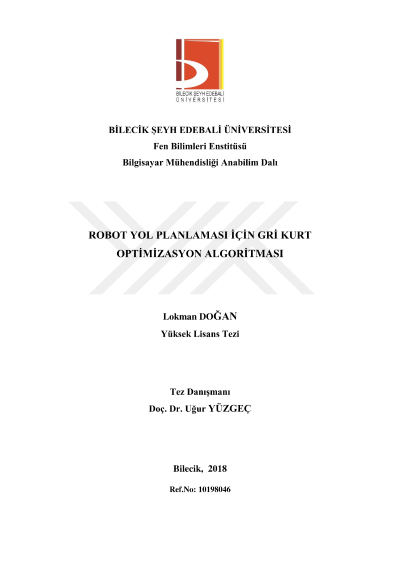 BİLECİK ŞEYH EDEBALİ
ÜNİVERSİTESİ

BİLECİK ŞEYH EDEBALİ ÜNİVERSİTESİ
Fen Bilimleri Enstitüsü
Bilgisayar Mühendisliği Anabilim Dalı

ROBOT YOL PLANLAMASI İÇİN GRİ KURT OPTİMİZASYON ALGORİTMASI

Lokman DOĞAN
Yüksek Lisans Tezi

Tez Danışmanı
Doç. Dr. Uğur YÜZGEÇ

Bilecik, 2018
Ref.No: 10198046